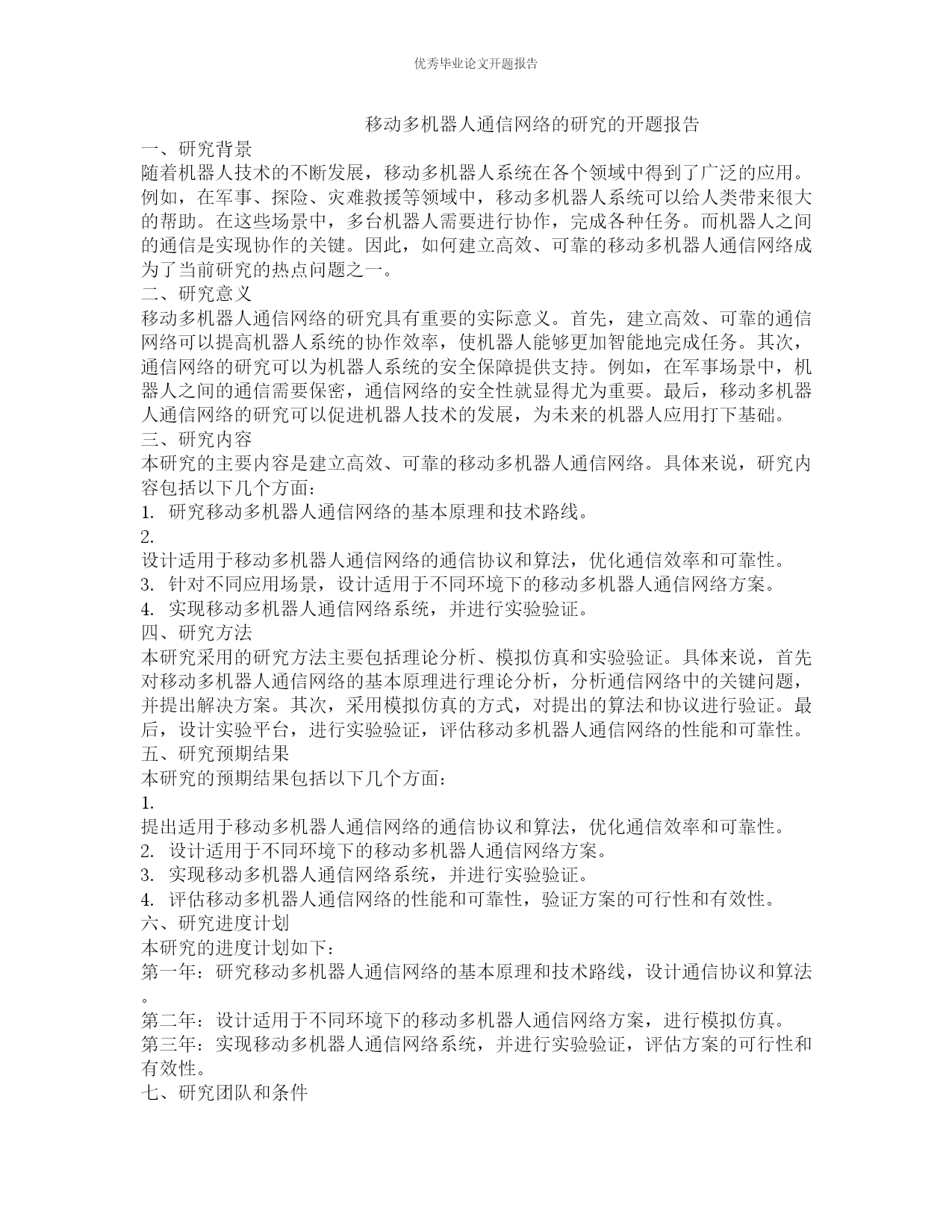 优秀毕业论文开题报告

移动多机器人通信网络的研究的开题报告

一、研究背景

随着机器人技术的不断发展，移动多机器人系统在各个领域中得到了广泛的应用。例如，在军事、探险、灾难救援等领域中，移动多机器人系统可以给人类带来很大的帮助。在这些场景中，多台机器人需要进行协作，完成各种任务。而机器人之间的通信是实现协作的关键。因此，如何建立高效、可靠的移动多机器人通信网络成为了当前研究的热点问题之一。

二、研究意义

移动多机器人通信网络的研究具有重要的实际意义。首先，建立高效、可靠的通信网络可以提高机器人系统的协作效率，使机器人能够更加智能地完成任务。其次，通信网络的研究可以为机器人系统的安全保障提供支持。例如，在军事场景中，机器人之间的通信需要保密，通信网络的安全性就显得尤为重要。最后，移动多机器人通信网络的研究可以促进机器人技术的发展，为未来的机器人应用打下基础。

三、研究内容

本研究的主要内容是建立高效、可靠的移动多机器人通信网络。具体来说，研究内容包括以下几个方面：

1. 研究移动多机器人通信网络的基本原理和技术路线。

2.

设计适用于移动多机器人通信网络的通信协议和算法，优化通信效率和可靠性。

3. 针对不同应用场景，设计适用于不同环境下的移动多机器人通信网络方案。

4. 实现移动多机器人通信网络系统，并进行实验验证。

四、研究方法

本研究采用的研究方法主要包括理论分析、模拟仿真和实验验证。具体来说，首先对移动多机器人通信网络的基本原理进行理论分析，分析通信网络中的关键问题，并提出解决方案。其次，采用模拟仿真的方式，对提出的算法和协议进行验证。最后，设计实验平台，进行实验验证，评估移动多机器人通信网络的性能和可靠性。

五、研究预期结果

本研究的预期结果包括以下几个方面：

1.

提出适用于移动多机器人通信网络的通信协议和算法，优化通信效率和可靠性。

2. 设计适用于不同环境下的移动多机器人通信网络方案。

3. 实现移动多机器人通信网络系统，并进行实验验证。

4. 评估移动多机器人通信网络的性能和可靠性，验证方案的可行性和有效性。

六、研究进度计划

本研究的进度计划如下：

第一年：研究移动多机器人通信网络的基本原理和技术路线，设计通信协议和算法。

第二年：设计适用于不同环境下的移动多机器人通信网络方案，进行模拟仿真。

第三年：实现移动多机器人通信网络系统，并进行实验验证，评估方案的可行性和有效性。

七、研究团队和条件